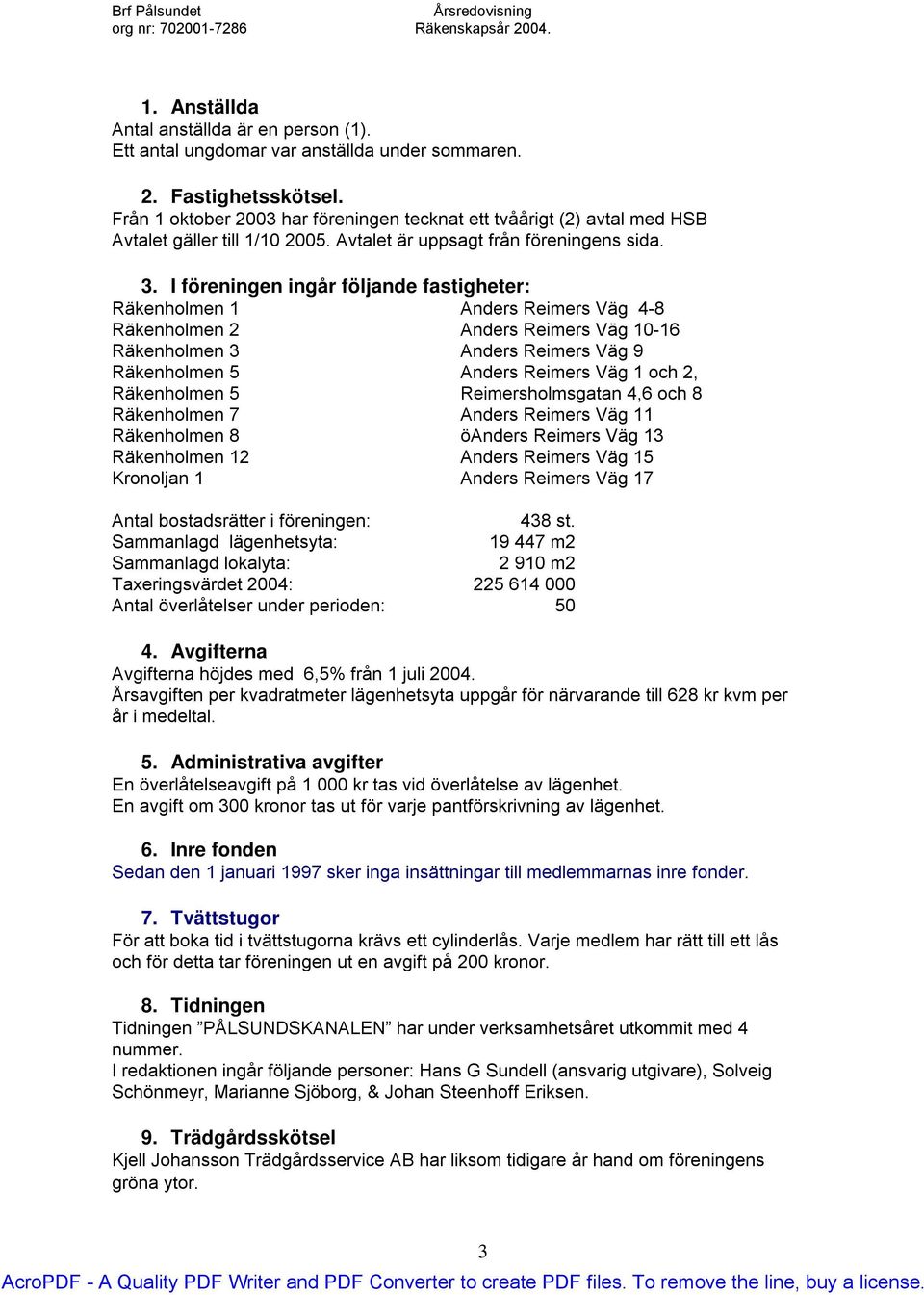 Brf Pålsundet
org nr: 702001-7286

Årsredovisning
Räkenskapsår 2004.

1. Anställda
Antal anställda är en person (1).
Ett antal ungdomar var anställda under sommaren.

2. Fastighetsskötsel.
Från 1 oktober 2003 har föreningen tecknat ett tvåårigt (2) avtal med HSB
Avtalet gäller till 1/10 2005. Avtalet är uppsagt från föreningens sida.

3. I föreningen ingår följande fastigheter:

| | |
|---|---|
| Räkenholmen 1 | Anders Reimers Väg 4-8 |
| Räkenholmen 2 | Anders Reimers Väg 10-16 |
| Räkenholmen 3 | Anders Reimers Väg 9 |
| Räkenholmen 5 | Anders Reimers Väg 1 och 2, |
| Räkenholmen 5 | Reimersholmsgatan 4,6 och 8 |
| Räkenholmen 7 | Anders Reimers Väg 11 |
| Räkenholmen 8 | öAnders Reimers Väg 13 |
| Räkenholmen 12 | Anders Reimers Väg 15 |
| Kronoljan 1 | Anders Reimers Väg 17 |

| | |
|---|---|
| Antal bostadsrätter i föreningen: | 438 st. |
| Sammanlagd lägenhetsyta: | 19 447 m2 |
| Sammanlagd lokalyta: | 2 910 m2 |
| Taxeringsvärdet 2004: | 225 614 000 |
| Antal överlåtelser under perioden: | 50 |

4. Avgifterna
Avgifterna höjdes med 6,5% från 1 juli 2004.
Årsavgiften per kvadratmeter lägenhetsyta uppgår för närvarande till 628 kr kvm per år i medeltal.

5. Administrativa avgifter
En överlåtelseavgift på 1 000 kr tas vid överlåtelse av lägenhet.
En avgift om 300 kronor tas ut för varje pantförskrivning av lägenhet.

6. Inre fonden
Sedan den 1 januari 1997 sker inga insättningar till medlemmarnas inre fonder.

7. Tvättstugor
För att boka tid i tvättstugorna krävs ett cylinderlås. Varje medlem har rätt till ett lås och för detta tar föreningen ut en avgift på 200 kronor.

8. Tidningen
Tidningen ”PÅLSUNDSKANALEN” har under verksamhetsåret utkommit med 4 nummer.
I redaktionen ingår följande personer: Hans G Sundell (ansvarig utgivare), Solveig Schönmeyr, Marianne Sjöborg, & Johan Steenhoff Eriksen.

9. Trädgårdsskötsel
Kjell Johansson Trädgårdsservice AB har liksom tidigare år hand om föreningens gröna ytor.

3

AcroPDF - A Quality PDF Writer and PDF Converter to create PDF files. To remove the line, buy a license.